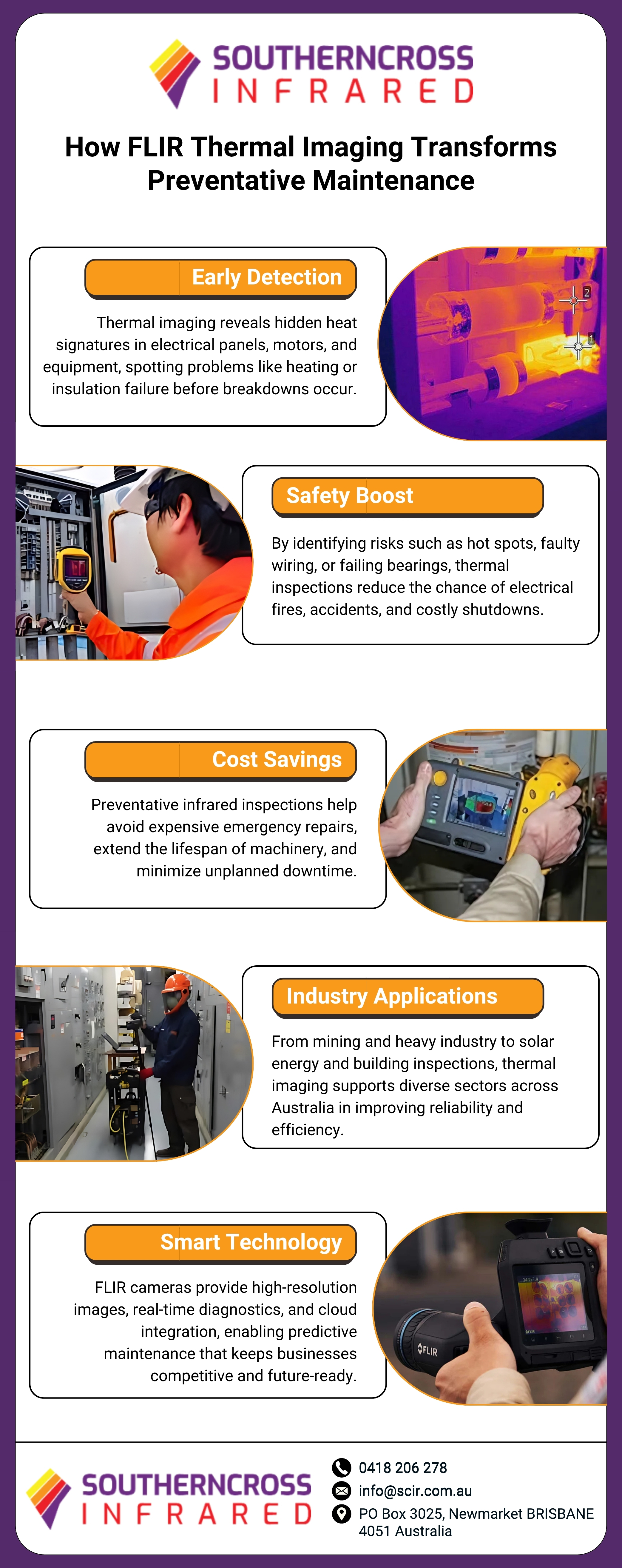 SOUTHERNCROSS
INFRARED

How FLIR Thermal Imaging Transforms Preventative Maintenance

Early Detection

Thermal imaging reveals hidden heat signatures in electrical panels, motors, and equipment, spotting problems like heating or insulation failure before breakdowns occur.

Safety Boost

By identifying risks such as hot spots, faulty wiring, or failing bearings, thermal inspections reduce the chance of electrical fires, accidents, and costly shutdowns.

Cost Savings

Preventative infrared inspections help avoid expensive emergency repairs, extend the lifespan of machinery, and minimize unplanned downtime.

Industry Applications

From mining and heavy industry to solar energy and building inspections, thermal imaging supports diverse sectors across Australia in improving reliability and efficiency.

Smart Technology

FLIR cameras provide high-resolution images, real-time diagnostics, and cloud integration, enabling predictive maintenance that keeps businesses competitive and future-ready.

SOUTHERNCROSS
INFRARED

0418 206 278
info@scir.com.au
PO Box 3025, Newmarket BRISBANE 4051 Australia